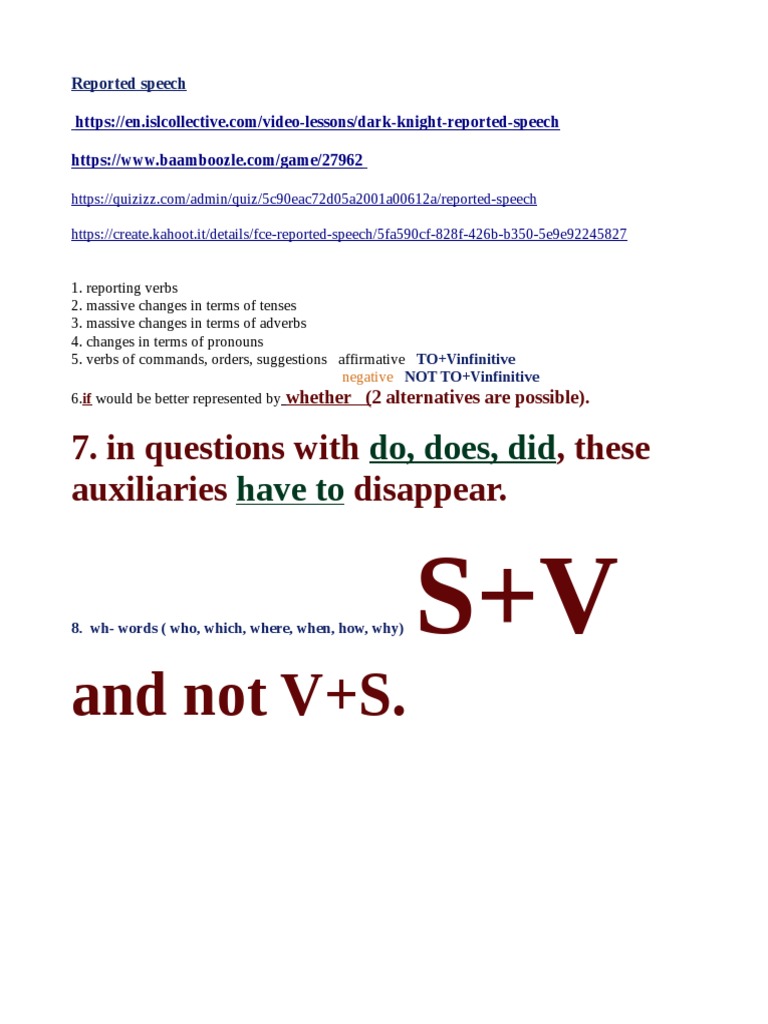 Reported speech

https://en.islcollective.com/video-lessons/dark-knight-reported-speech

https://www.baamboozle.com/game/27962

https://quizizz.com/admin/quiz/5c90eac72d05a2001a00612a/reported-speech

https://create.kahoot.it/details/fce-reported-speech/5fa590cf-828f-426b-b350-5e9e92245827

1. reporting verbs
2. massive changes in terms of tenses
3. massive changes in terms of adverbs
4. changes in terms of pronouns
5. verbs of commands, orders, suggestions affirmative TO+Vinfinitive
negative NOT TO+Vinfinitive
6.if would be better represented by whether (2 alternatives are possible).

7. in questions with do, does, did, these auxiliaries have to disappear.

8. wh- words ( who, which, where, when, how, why) S+V and not V+S.